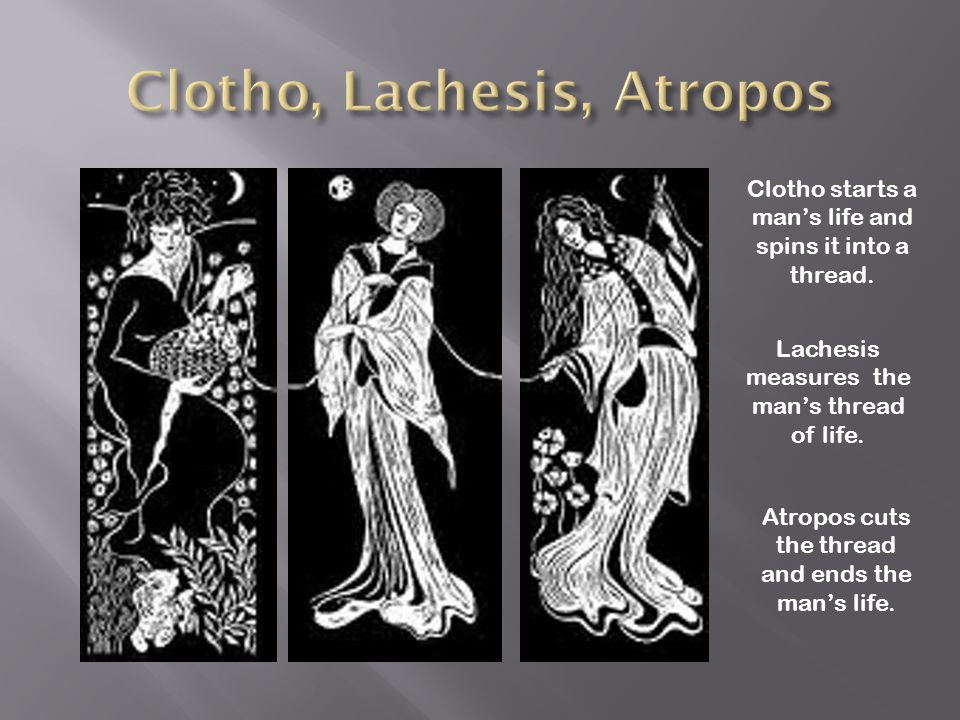 Clotho, Lachesis, Atropos

Clotho starts a man's life and spins it into a thread.

Lachesis measures the man's thread of life.

Atropos cuts the thread and ends the man's life.